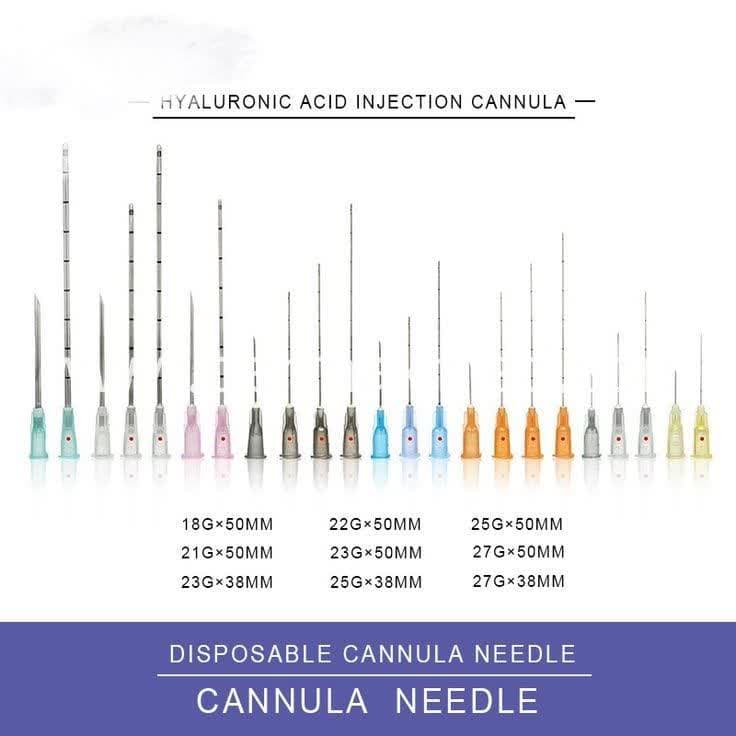 HYALURONIC ACID INJECTION CANNULA

18G×50MM
21G×50MM
23G×38MM

22G×50MM
23G×50MM
25G×38MM

25G×50MM
27G×50MM
27G×38MM

DISPOSABLE CANNULA NEEDLE

CANNULA NEEDLE